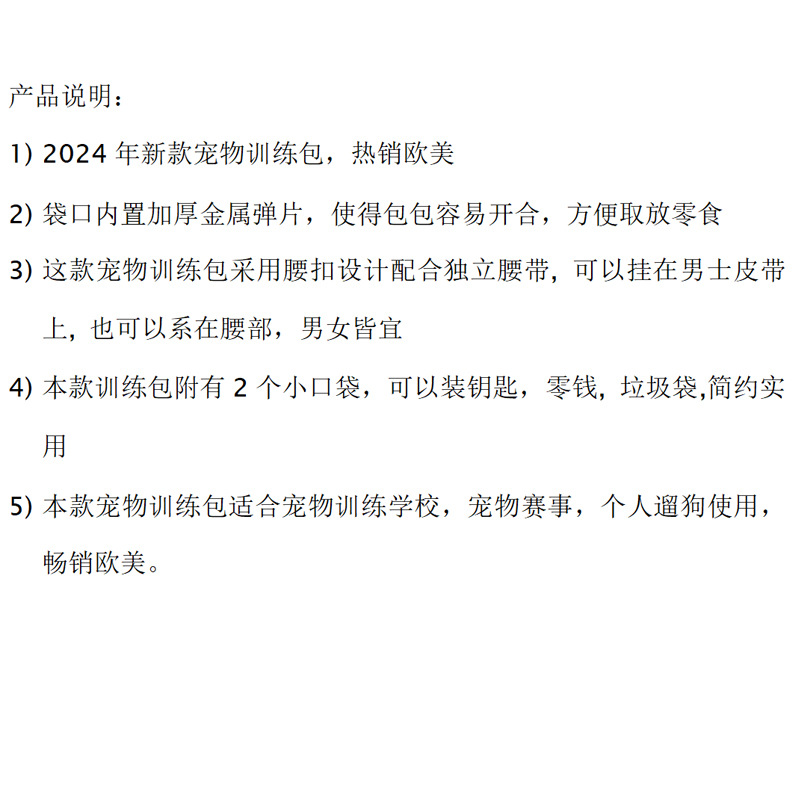 产品说明：

1) 2024年新款宠物训练包，热销欧美

2) 袋口内置加厚金属弹片，使得包包容易开合，方便取放零食

3) 这款宠物训练包采用腰扣设计配合独立腰带，可以挂在男士皮带上，也可以系在腰部，男女皆宜

4) 本款训练包附有2个小口袋，可以装钥匙，零钱，垃圾袋,简约实用

5) 本款宠物训练包适合宠物训练学校，宠物赛事，个人遛狗使用，畅销欧美。